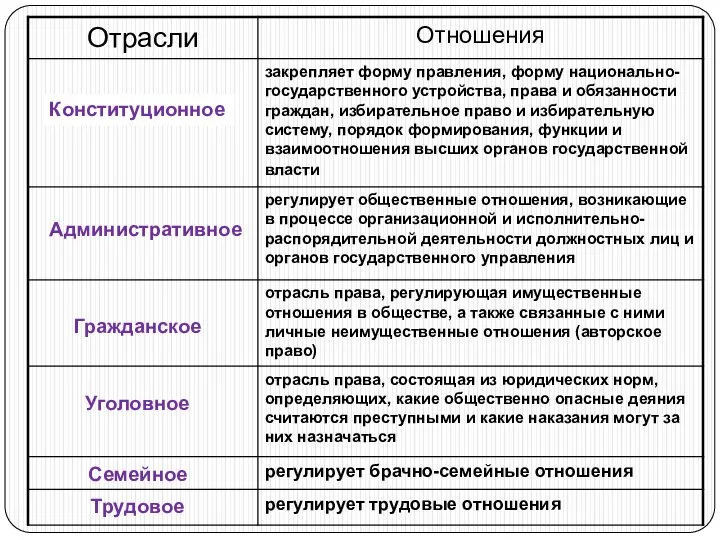 | Отрасли | Отношения |
|---|---|
| Конституционное | закрепляет форму правления, форму национально-государственного устройства, права и обязанности граждан, избирательное право и избирательную систему, порядок формирования, функции и взаимоотношения высших органов государственной власти |
| Административное | регулирует общественные отношения, возникающие в процессе организационной и исполнительно-распорядительной деятельности должностных лиц и органов государственного управления |
| Гражданское | отрасль права, регулирующая имущественные отношения в обществе, а также связанные с ними личные неимущественные отношения (авторское право) |
| Уголовное | отрасль права, состоящая из юридических норм, определяющих, какие общественно опасные деяния считаются преступными и какие наказания могут за них назначаться |
| Семейное | регулирует брачно-семейные отношения |
| Трудовое | регулирует трудовые отношения |